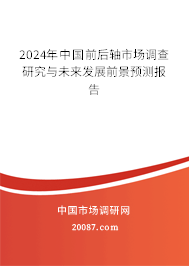 2024年中国前后轴市场调查研究与未来发展前景预测报告

中国市场调研网

20087.com